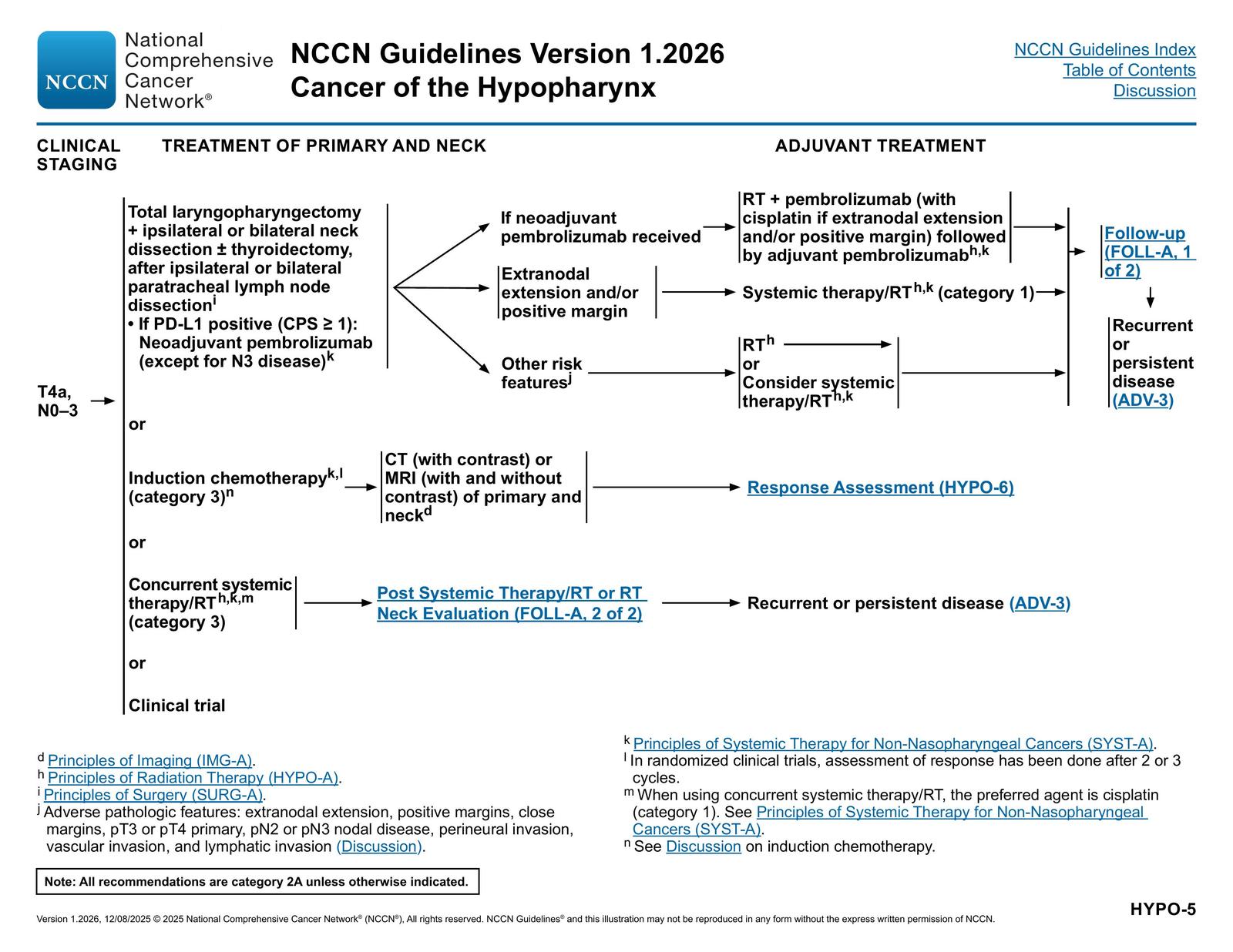 NCCN National Comprehensive Cancer Network®

NCCN Guidelines Version 1.2026
Cancer of the Hypopharynx

NCCN Guidelines Index
Table of Contents
Discussion

CLINICAL STAGING

TREATMENT OF PRIMARY AND NECK

ADJUVANT TREATMENT

T4a, N0–3

Total laryngopharyngectomy + ipsilateral or bilateral neck dissection ± thyroidectomy, after ipsilateral or bilateral paratracheal lymph node dissection$^{i}$
• If PD-L1 positive (CPS ≥ 1): Neoadjuvant pembrolizumab (except for N3 disease)$^{k}$

If neoadjuvant pembrolizumab received

RT + pembrolizumab (with cisplatin if extranodal extension and/or positive margin) followed by adjuvant pembrolizumab$^{h,k}$

Extranodal extension and/or positive margin

Systemic therapy/RT$^{h,k}$ (category 1)

Other risk features$^{j}$

RT$^{h}$
or
Consider systemic therapy/RT$^{h,k}$

Follow-up (FOLL-A, 1 of 2)

Recurrent or persistent disease (ADV-3)

or

Induction chemotherapy$^{k,l}$ (category 3)$^{n}$

CT (with contrast) or MRI (with and without contrast) of primary and neck$^{d}$

Response Assessment (HYPO-6)

or

Concurrent systemic therapy/RT$^{h,k,m}$ (category 3)

Post Systemic Therapy/RT or RT Neck Evaluation (FOLL-A, 2 of 2)

Recurrent or persistent disease (ADV-3)

or

Clinical trial

$^{d}$ Principles of Imaging (IMG-A).
$^{h}$ Principles of Radiation Therapy (HYPO-A).
$^{i}$ Principles of Surgery (SURG-A).
$^{j}$ Adverse pathologic features: extranodal extension, positive margins, close margins, pT3 or pT4 primary, pN2 or pN3 nodal disease, perineural invasion, vascular invasion, and lymphatic invasion (Discussion).

$^{k}$ Principles of Systemic Therapy for Non-Nasopharyngeal Cancers (SYST-A).
$^{l}$ In randomized clinical trials, assessment of response has been done after 2 or 3 cycles.
$^{m}$ When using concurrent systemic therapy/RT, the preferred agent is cisplatin (category 1). See Principles of Systemic Therapy for Non-Nasopharyngeal Cancers (SYST-A).
$^{n}$ See Discussion on induction chemotherapy.

Note: All recommendations are category 2A unless otherwise indicated.

Version 1.2026, 12/08/2025 © 2025 National Comprehensive Cancer Network® (NCCN®), All rights reserved. NCCN Guidelines® and this illustration may not be reproduced in any form without the express written permission of NCCN.

HYPO-5